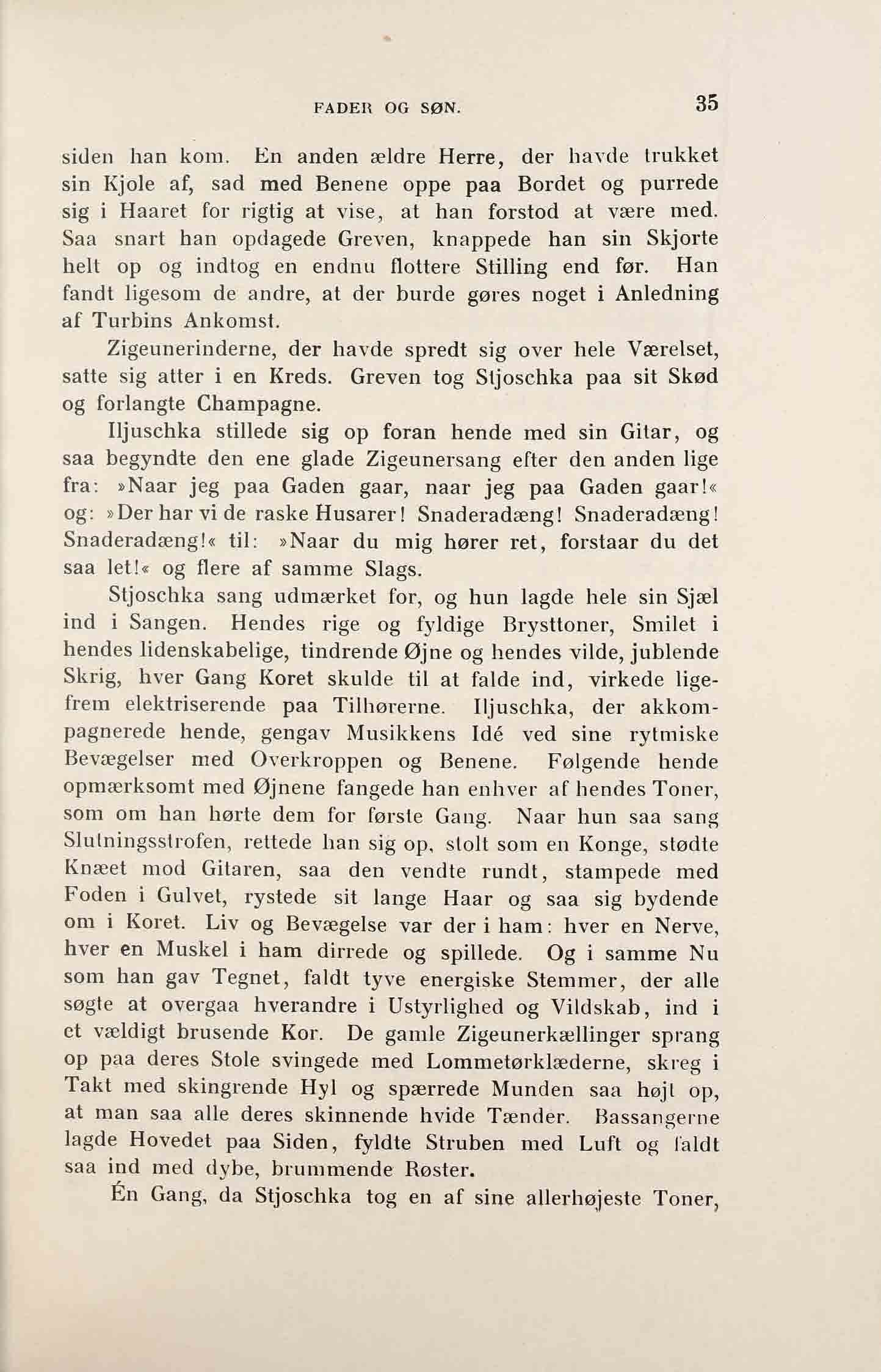 FADER OG SØN. 35

siden han kom. En anden ældre Herre, der havde trukket sin Kjole af, sad med Benene oppe paa Bordet og purrede sig i Haaret for rigtig at vise, at han forstod at være med. Saa snart han opdagede Greven, knappede han sin Skjorte helt op og indtog en endnu flottere Stilling end før. Han fandt ligesom de andre, at der burde gøres noget i Anledning af Turbins Ankomst.

Zigeunerinderne, der havde spredt sig over hele Værelset, satte sig atter i en Kreds. Greven tog Stjoschka paa sit Skød og forlangte Champagne.

Iljuschka stillede sig op foran hende med sin Gitar, og saa begyndte den ene glade Zigeunersang efter den anden lige fra: »Naar jeg paa Gaden gaar, naar jeg paa Gaden gaar!« og: »Der har vi de raske Husarer! Snaderadæng! Snaderadæng! Snaderadæng!« til: »Naar du mig hører ret, forstaar du det saa let!« og flere af samme Slags.

Stjoschka sang udmærket for, og hun lagde hele sin Sjæl ind i Sangen. Hendes rige og fyldige Brysttoner, Smilet i hendes lidenskabelige, tindrende Øjne og hendes vilde, jublende Skrig, hver Gang Koret skulde til at falde ind, virkede ligefrem elektriserende paa Tilhørerne. Iljuschka, der akkompagnerede hende, gengav Musikkens Idé ved sine rytmiske Bevægelser med Overkroppen og Benene. Følgende hende opmærksomt med Øjnene fangede han enhver af hendes Toner, som om han hørte dem for første Gang. Naar hun saa sang Slutningsstrofen, rettede han sig op, stolt som en Konge, stødte Knæet mod Gitaren, saa den vendte rundt, stampede med Foden i Gulvet, rystede sit lange Haar og saa sig bydende om i Koret. Liv og Bevægelse var der i ham: hver en Nerve, hver en Muskel i ham dirrede og spillede. Og i samme Nu som han gav Tegnet, faldt tyve energiske Stemmer, der alle søgte at overgaa hverandre i Ustyrlighed og Vildskab, ind i et vældigt brusende Kor. De gamle Zigeunerkællinger sprang op paa deres Stole svingede med Lommetørklæderne, skreg i Takt med skingrende Hyl og spærrede Munden saa højt op, at man saa alle deres skinnende hvide Tænder. Bassangerne lagde Hovedet paa Siden, fyldte Struben med Luft og faldt saa ind med dybe, brummende Røster.

Én Gang, da Stjoschka tog en af sine allerhøjeste Toner,